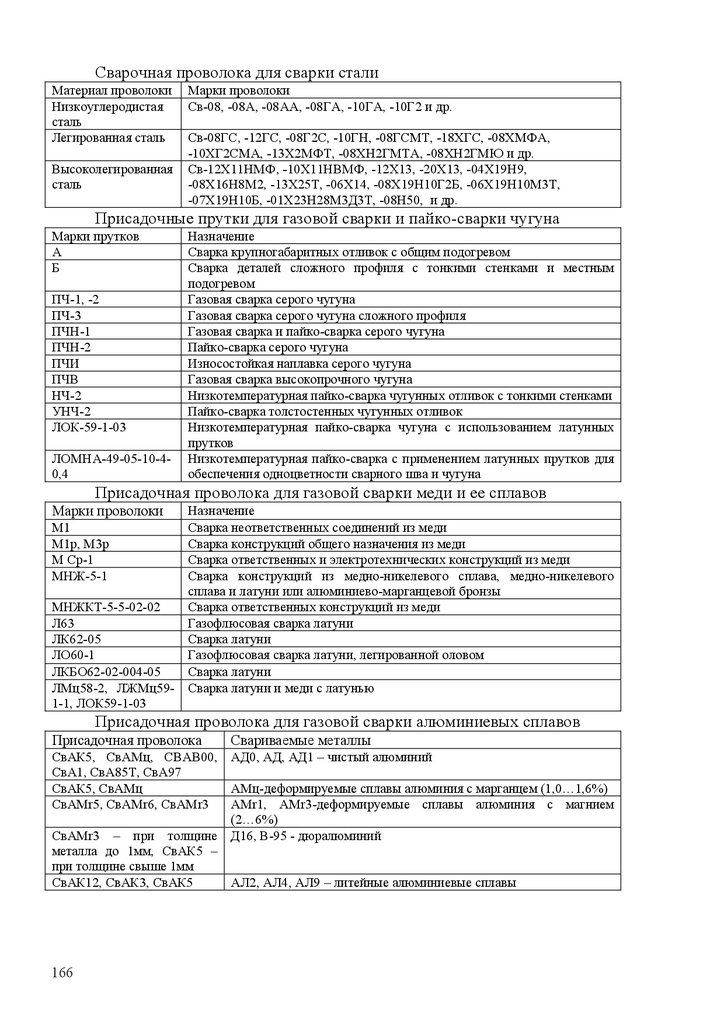 Сварочная проволока для сварки стали

| Материал проволоки | Марки проволоки |
|---|---|
| Низкоуглеродистая сталь | Св-08, -08А, -08АА, -08ГА, -10ГА, -10Г2 и др. |
| Легированная сталь | Св-08ГС, -12ГС, -08Г2С, -10ГН, -08ГСМТ, -18ХГС, -08ХМФА, -10ХГ2СМА, -13Х2МФТ, -08ХН2ГМТА, -08ХН2ГМЮ и др. |
| Высоколегированная сталь | Св-12Х11НМФ, -10Х11НВМФ, -12Х13, -20Х13, -04Х19Н9, -08Х16Н8М2, -13Х25Т, -06Х14, -08Х19Н10Г2Б, -06Х19Н10М3Т, -07Х19Н10Б, -01Х23Н28М3Д3Т, -08Н50, и др. |

Присадочные прутки для газовой сварки и пайко-сварки чугуна

| Марки прутков | Назначение |
|---|---|
| А | Сварка крупногабаритных отливок с общим подогревом |
| Б | Сварка деталей сложного профиля с тонкими стенками и местным подогревом |
| ПЧ-1, -2 | Газовая сварка серого чугуна |
| ПЧ-3 | Газовая сварка серого чугуна сложного профиля |
| ПЧН-1 | Газовая сварка и пайко-сварка серого чугуна |
| ПЧН-2 | Пайко-сварка серого чугуна |
| ПЧИ | Износостойкая наплавка серого чугуна |
| ПЧВ | Газовая сварка высокопрочного чугуна |
| НЧ-2 | Низкотемпературная пайко-сварка чугунных отливок с тонкими стенками |
| УНЧ-2 | Пайко-сварка толстостенных чугунных отливок |
| ЛОК-59-1-03 | Низкотемпературная пайко-сварка чугуна с использованием латунных прутков |
| ЛОМНА-49-05-10-4-0,4 | Низкотемпературная пайко-сварка с применением латунных прутков для обеспечения одноцветности сварного шва и чугуна |

Присадочная проволока для газовой сварки меди и ее сплавов

| Марки проволоки | Назначение |
|---|---|
| М1 | Сварка неответственных соединений из меди |
| М1р, М3р | Сварка конструкций общего назначения из меди |
| М Ср-1 | Сварка ответственных и электротехнических конструкций из меди |
| МНЖ-5-1 | Сварка конструкций из медно-никелевого сплава, медно-никелевого сплава и латуни или алюминиево-марганцевой бронзы |
| МНЖКТ-5-5-02-02 | Сварка ответственных конструкций из меди |
| Л63 | Газофлюсовая сварка латуни |
| ЛК62-05 | Сварка латуни |
| ЛО60-1 | Газофлюсовая сварка латуни, легированной оловом |
| ЛКБО62-02-004-05 | Сварка латуни |
| ЛМц58-2, ЛЖМц59-1-1, ЛОК59-1-03 | Сварка латуни и меди с латунью |

Присадочная проволока для газовой сварки алюминиевых сплавов

| Присадочная проволока | Свариваемые металлы |
|---|---|
| СвАК5, СвАМц, СВАВ00, СвА1, СвА85Т, СвА97 | АД0, АД, АД1 – чистый алюминий |
| СвАК5, СвАМц | АМц-деформируемые сплавы алюминия с марганцем (1,0…1,6%) |
| СвАМг5, СвАМг6, СвАМг3 | АМг1, АМг3-деформируемые сплавы алюминия с магнием (2…6%) |
| СвАМг3 – при толщине металла до 1мм, СвАК5 – при толщине свыше 1мм | Д16, В-95 - дюралюминий |
| СвАК12, СвАК3, СвАК5 | АЛ2, АЛ4, АЛ9 – литейные алюминиевые сплавы |

166